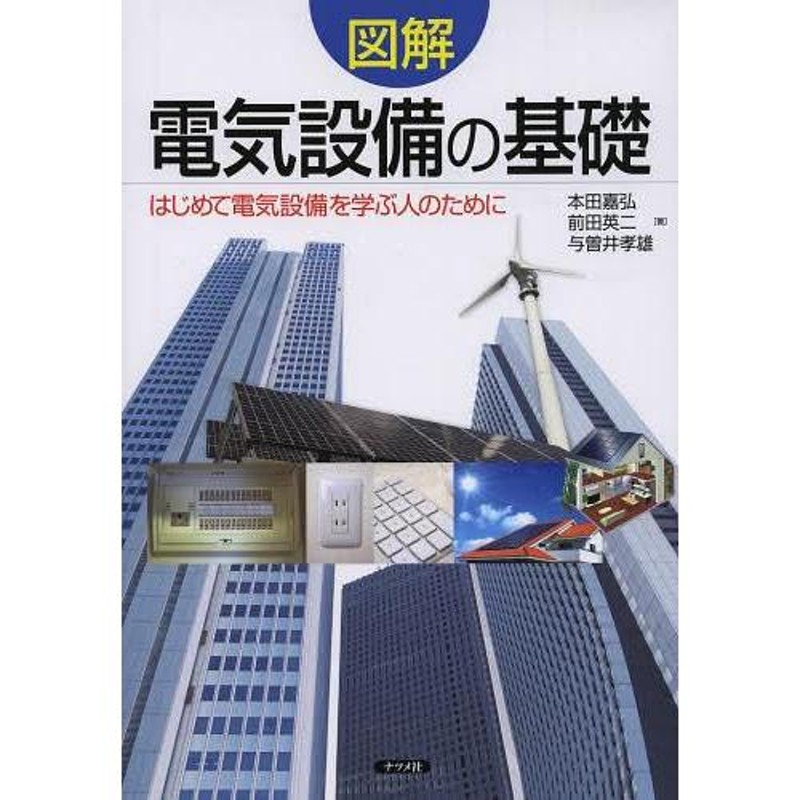 図解
電気設備の基礎

はじめて電気設備を学ぶ人のために

本田嘉弘
前田英二 [著]
与曽井孝雄

ナツメ社